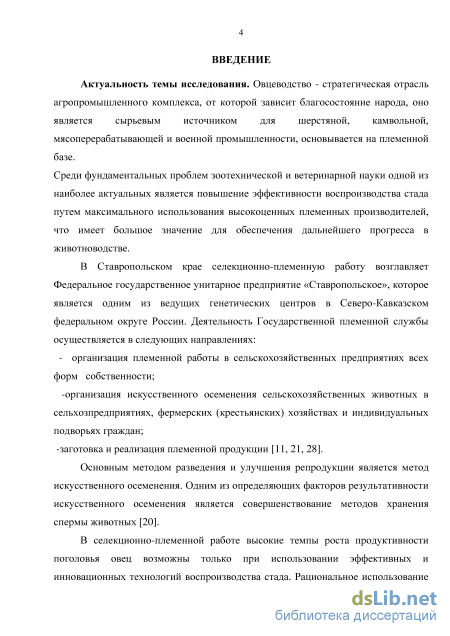 4

ВВЕДЕНИЕ

Актуальность темы исследования. Овцеводство - стратегическая отрасль агропромышленного комплекса, от которой зависит благосостояние народа, оно является сырьевым источником для шерстяной, камвольной, мясоперерабатывающей и военной промышленности, основывается на племенной базе.

Среди фундаментальных проблем зоотехнической и ветеринарной науки одной из наиболее актуальных является повышение эффективности воспроизводства стада путем максимального использования высокоценных племенных производителей, что имеет большое значение для обеспечения дальнейшего прогресса в животноводстве.

В Ставропольском крае селекционно-племенную работу возглавляет Федеральное государственное унитарное предприятие «Ставропольское», которое является одним из ведущих генетических центров в Северо-Кавказском федеральном округе России. Деятельность Государственной племенной службы осуществляется в следующих направлениях:

- организация племенной работы в сельскохозяйственных предприятиях всех форм собственности;

-организация искусственного осеменения сельскохозяйственных животных в сельхозпредприятиях, фермерских (крестьянских) хозяйствах и индивидуальных подворьях граждан;

-заготовка и реализация племенной продукции [11, 21, 28].

Основным методом разведения и улучшения репродукции является метод искусственного осеменения. Одним из определяющих факторов результативности искусственного осеменения является совершенствование методов хранения спермы животных [20].

В селекционно-племенной работе высокие темпы роста продуктивности поголовья овец возможны только при использовании эффективных и инновационных технологий воспроизводства стада. Рациональное использование

dsLib.net
библиотека диссертаций